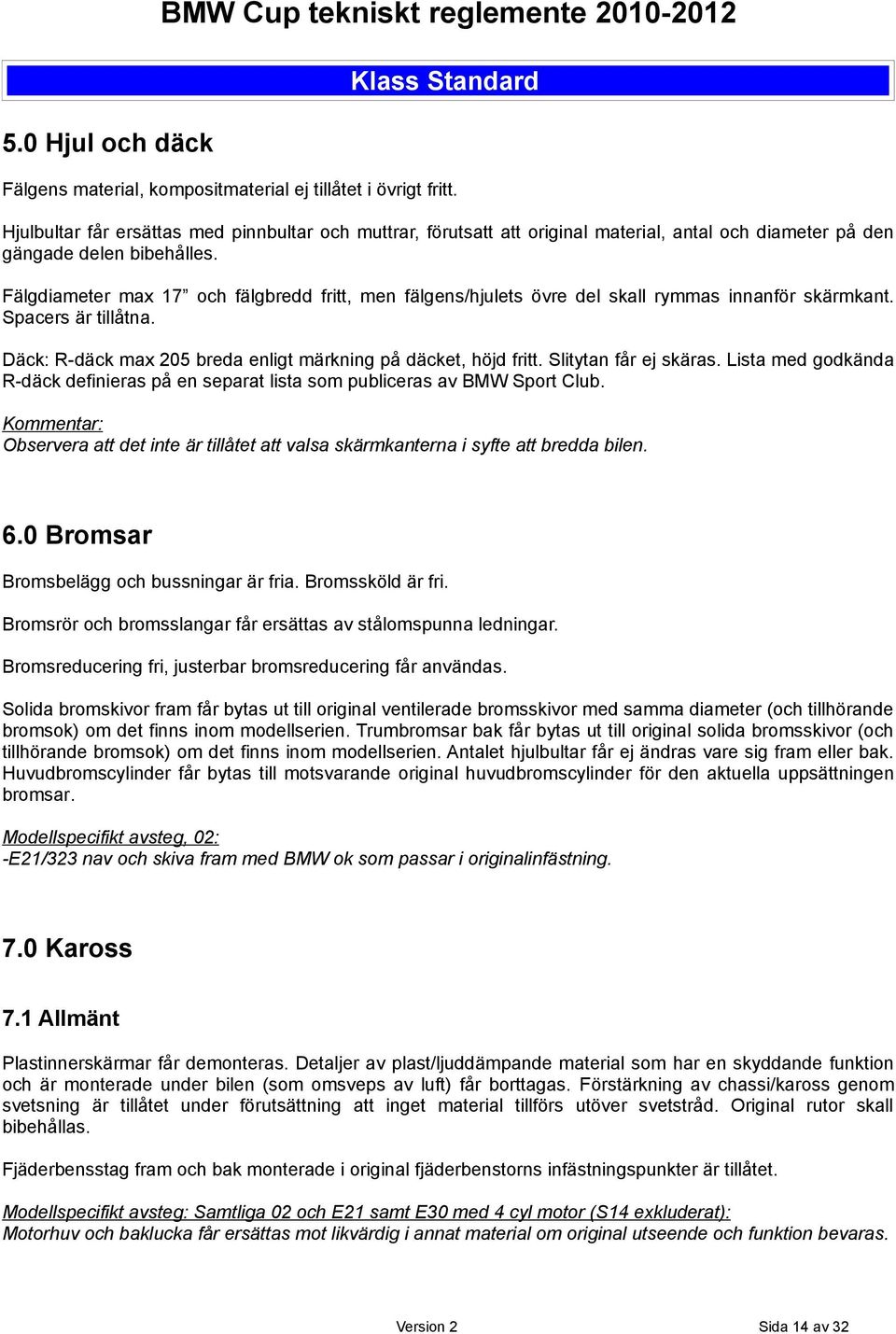 BMW Cup tekniskt reglemente 2010-2012

Klass Standard

5.0 Hjul och däck

Fälgens material, kompositmaterial ej tillåtet i övrigt fritt.

Hjulbultar får ersättas med pinnbultar och muttrar, förutsatt att original material, antal och diameter på den gängade delen bibehålles.

Fälgdiameter max 17” och fälgbredd fritt, men fälgens/hjulets övre del skall rymmas innanför skärmkant. Spacers är tillåtna.

Däck: R-däck max 205 breda enligt märkning på däcket, höjd fritt. Slitytan får ej skäras. Lista med godkända R-däck definieras på en separat lista som publiceras av BMW Sport Club.

Kommentar:
Observera att det inte är tillåtet att valsa skärmkanterna i syfte att bredda bilen.

6.0 Bromsar

Bromsbelägg och bussningar är fria. Bromssköld är fri.

Bromsrör och bromsslangar får ersättas av stålomspunna ledningar.

Bromsreducering fri, justerbar bromsreducering får användas.

Solida bromskivor fram får bytas ut till original ventilerade bromsskivor med samma diameter (och tillhörande bromsok) om det finns inom modellserien. Trumbromsar bak får bytas ut till original solida bromsskivor (och tillhörande bromsok) om det finns inom modellserien. Antalet hjulbultar får ej ändras vare sig fram eller bak. Huvudbromscylinder får bytas till motsvarande original huvudbromscylinder för den aktuella uppsättningen bromsar.

Modellspecifikt avsteg, 02:
-E21/323 nav och skiva fram med BMW ok som passar i originalinfästning.

7.0 Kaross

7.1 Allmänt

Plastinnerskärmar får demonteras. Detaljer av plast/ljuddämpande material som har en skyddande funktion och är monterade under bilen (som omsveps av luft) får borttagas. Förstärkning av chassi/kaross genom svetsning är tillåtet under förutsättning att inget material tillförs utöver svetstråd. Original rutor skall bibehållas.

Fjäderbensstag fram och bak monterade i original fjäderbenstorns infästningspunkter är tillåtet.

Modellspecifikt avsteg: Samtliga 02 och E21 samt E30 med 4 cyl motor (S14 exkluderat):
Motorhuv och baklucka får ersättas mot likvärdig i annat material om original utseende och funktion bevaras.

Version 2

Sida 14 av 32